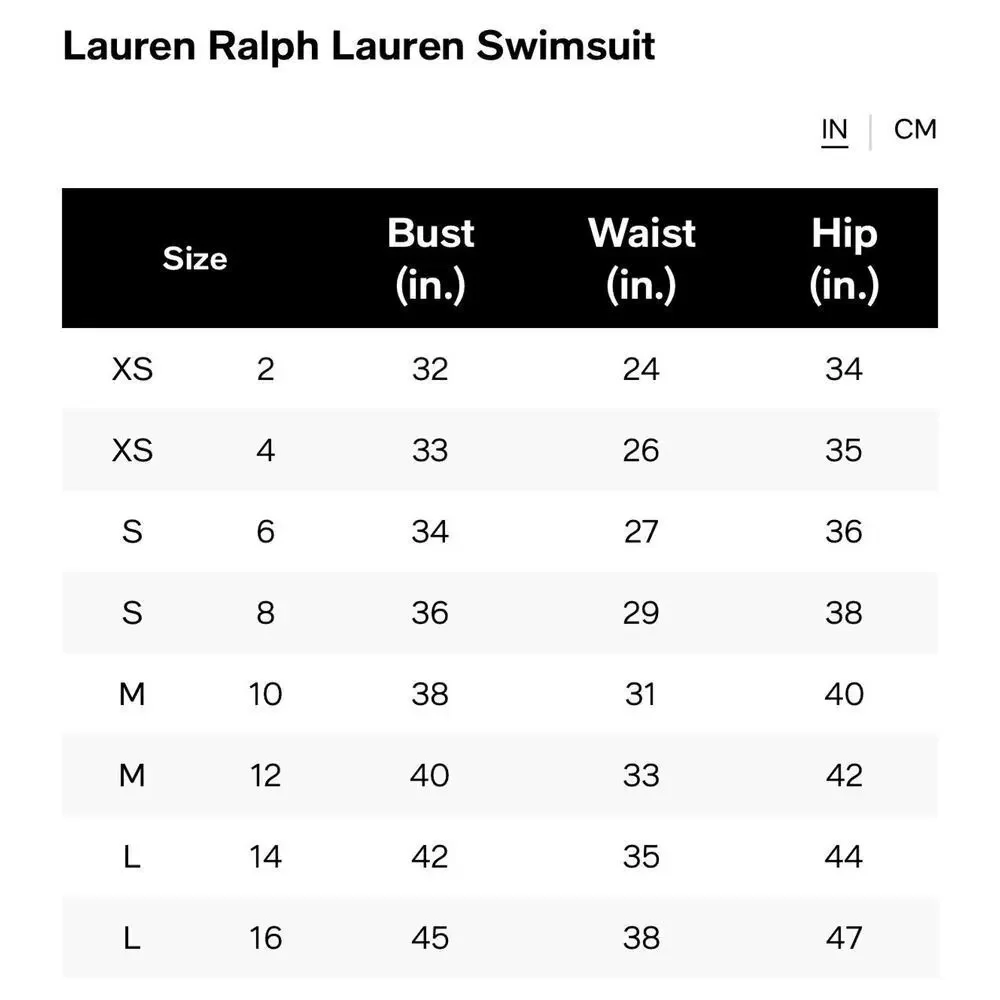 Lauren Ralph Lauren Swimsuit

IN | CM

| Size | | Bust (in.) | Waist (in.) | Hip (in.) |
|---|---|---|---|---|
| XS | 2 | 32 | 24 | 34 |
| XS | 4 | 33 | 26 | 35 |
| S | 6 | 34 | 27 | 36 |
| S | 8 | 36 | 29 | 38 |
| M | 10 | 38 | 31 | 40 |
| M | 12 | 40 | 33 | 42 |
| L | 14 | 42 | 35 | 44 |
| L | 16 | 45 | 38 | 47 |